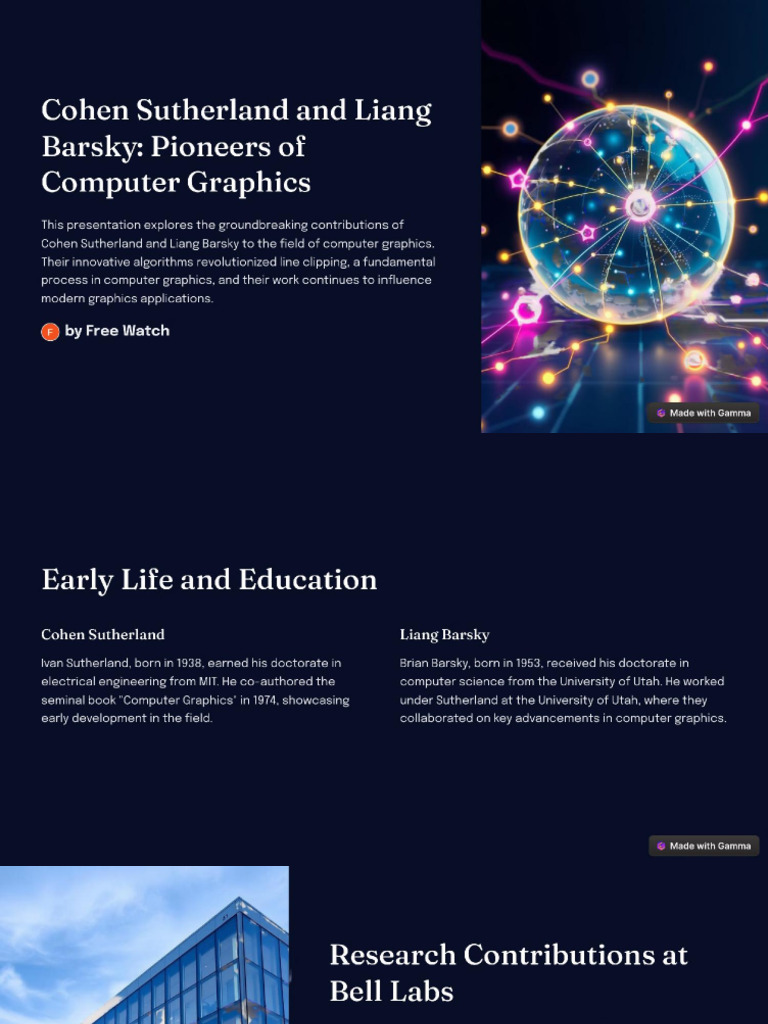 Cohen Sutherland and Liang Barsky: Pioneers of Computer Graphics

This presentation explores the groundbreaking contributions of Cohen Sutherland and Liang Barsky to the field of computer graphics. Their innovative algorithms revolutionized line clipping, a fundamental process in computer graphics, and their work continues to influence modern graphics applications.

F by Free Watch

Made with Gamma

Early Life and Education

Cohen Sutherland

Ivan Sutherland, born in 1938, earned his doctorate in electrical engineering from MIT. He co-authored the seminal book "Computer Graphics" in 1974, showcasing early development in the field.

Liang Barsky

Brian Barsky, born in 1953, received his doctorate in computer science from the University of Utah. He worked under Sutherland at the University of Utah, where they collaborated on key advancements in computer graphics.

Made with Gamma

Research Contributions at Bell Labs